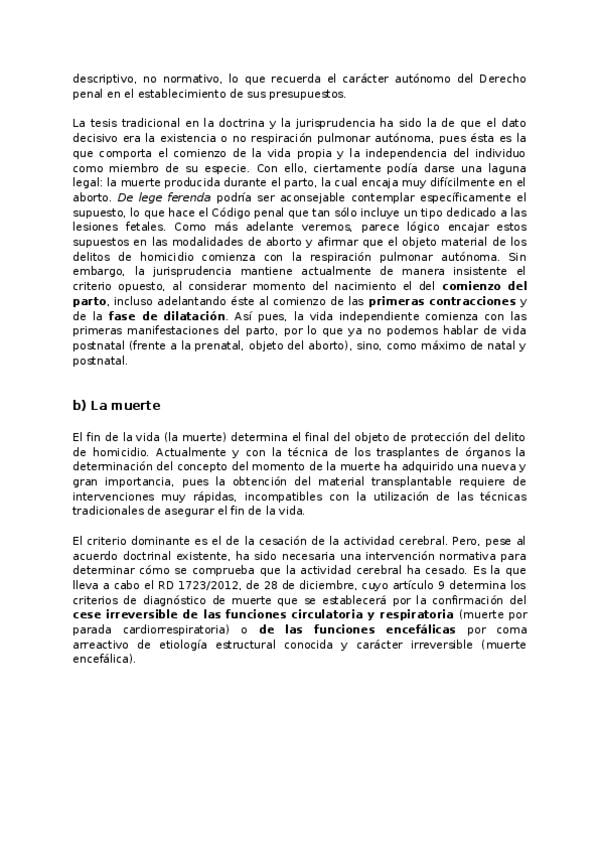 descriptivo, no normativo, lo que recuerda el carácter autónomo del Derecho penal en el establecimiento de sus presupuestos.

La tesis tradicional en la doctrina y la jurisprudencia ha sido la de que el dato decisivo era la existencia o no respiración pulmonar autónoma, pues ésta es la que comporta el comienzo de la vida propia y la independencia del individuo como miembro de su especie. Con ello, ciertamente podía darse una laguna legal: la muerte producida durante el parto, la cual encaja muy difícilmente en el aborto. De lege ferenda podría ser aconsejable contemplar específicamente el supuesto, lo que hace el Código penal que tan sólo incluye un tipo dedicado a las lesiones fetales. Como más adelante veremos, parece lógico encajar estos supuestos en las modalidades de aborto y afirmar que el objeto material de los delitos de homicidio comienza con la respiración pulmonar autónoma. Sin embargo, la jurisprudencia mantiene actualmente de manera insistente el criterio opuesto, al considerar momento del nacimiento el del comienzo del parto, incluso adelantando éste al comienzo de las primeras contracciones y de la fase de dilatación. Así pues, la vida independiente comienza con las primeras manifestaciones del parto, por lo que ya no podemos hablar de vida postnatal (frente a la prenatal, objeto del aborto), sino, como máximo de natal y postnatal.

b) La muerte

El fin de la vida (la muerte) determina el final del objeto de protección del delito de homicidio. Actualmente y con la técnica de los trasplantes de órganos la determinación del concepto del momento de la muerte ha adquirido una nueva y gran importancia, pues la obtención del material transplantable requiere de intervenciones muy rápidas, incompatibles con la utilización de las técnicas tradicionales de asegurar el fin de la vida.

El criterio dominante es el de la cesación de la actividad cerebral. Pero, pese al acuerdo doctrinal existente, ha sido necesaria una intervención normativa para determinar cómo se comprueba que la actividad cerebral ha cesado. Es la que lleva a cabo el RD 1723/2012, de 28 de diciembre, cuyo artículo 9 determina los criterios de diagnóstico de muerte que se establecerá por la confirmación del cese irreversible de las funciones circulatoria y respiratoria (muerte por parada cardiorrespiratoria) o de las funciones encefálicas por coma arreactivo de etiología estructural conocida y carácter irreversible (muerte encefálica).